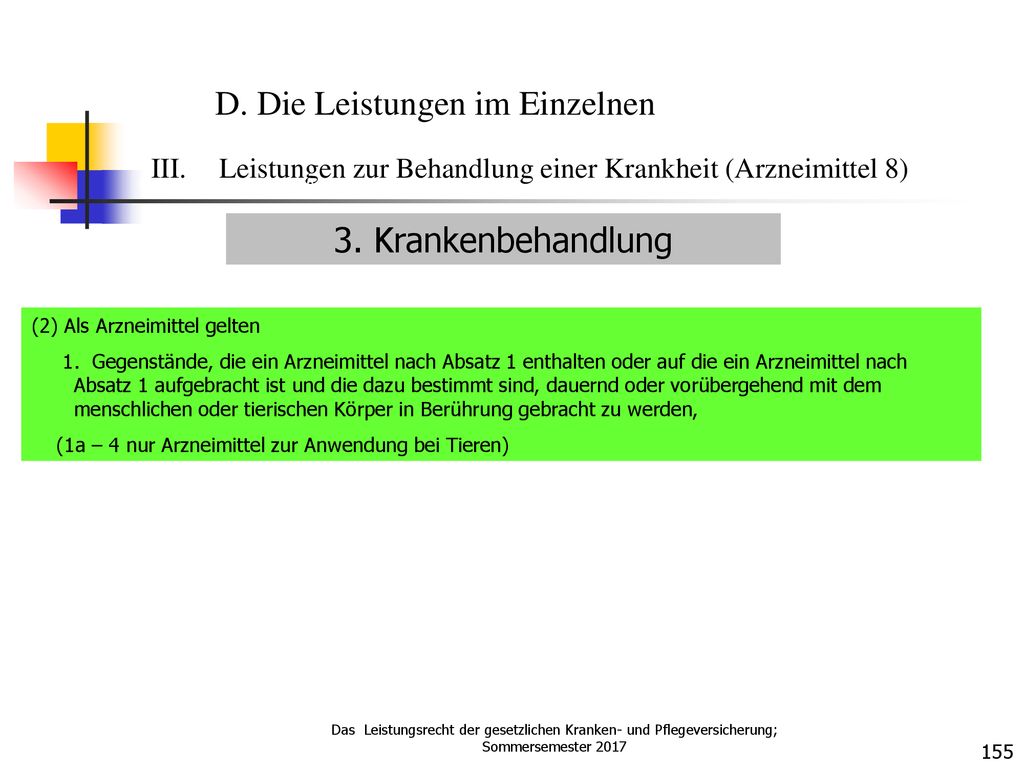 D. Die Leistungen im Einzelnen

III. Leistungen zur Behandlung einer Krankheit (Arzneimittel 8)

3. Krankenbehandlung

(2) Als Arzneimittel gelten

1. Gegenstände, die ein Arzneimittel nach Absatz 1 enthalten oder auf die ein Arzneimittel nach Absatz 1 aufgebracht ist und die dazu bestimmt sind, dauernd oder vorübergehend mit dem menschlichen oder tierischen Körper in Berührung gebracht zu werden,

(1a – 4 nur Arzneimittel zur Anwendung bei Tieren)

Das Leistungsrecht der gesetzlichen Kranken- und Pflegeversicherung; Sommersemester 2017

155